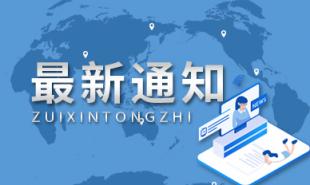 最新通知
ZUIXINTONGZHI
NEWS